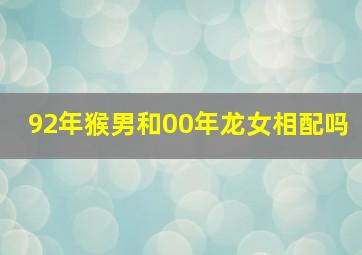 92年猴男和00年龙女相配吗